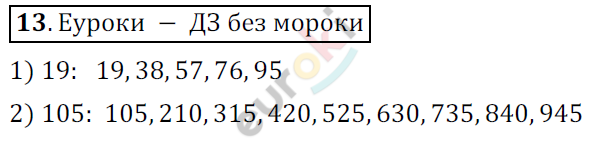 **13**. Еуроки — ДЗ без мороки

1) 19: 19, 38, 57, 76, 95

2) 105: 105, 210, 315, 420, 525, 630, 735, 840, 945

euroki